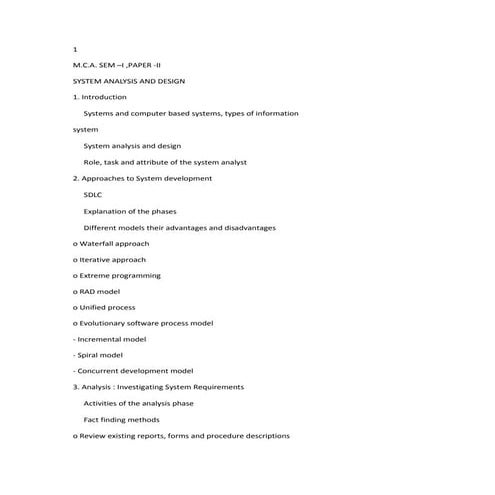 1

M.C.A. SEM –I ,PAPER -II

SYSTEM ANALYSIS AND DESIGN

1. Introduction

Systems and computer based systems, types of information system

System analysis and design

Role, task and attribute of the system analyst

2. Approaches to System development

SDLC

Explanation of the phases

Different models their advantages and disadvantages

o Waterfall approach

o Iterative approach

o Extreme programming

o RAD model

o Unified process

o Evolutionary software process model

- Incremental model

- Spiral model

- Concurrent development model

3. Analysis : Investigating System Requirements

Activities of the analysis phase

Fact finding methods

o Review existing reports, forms and procedure descriptions